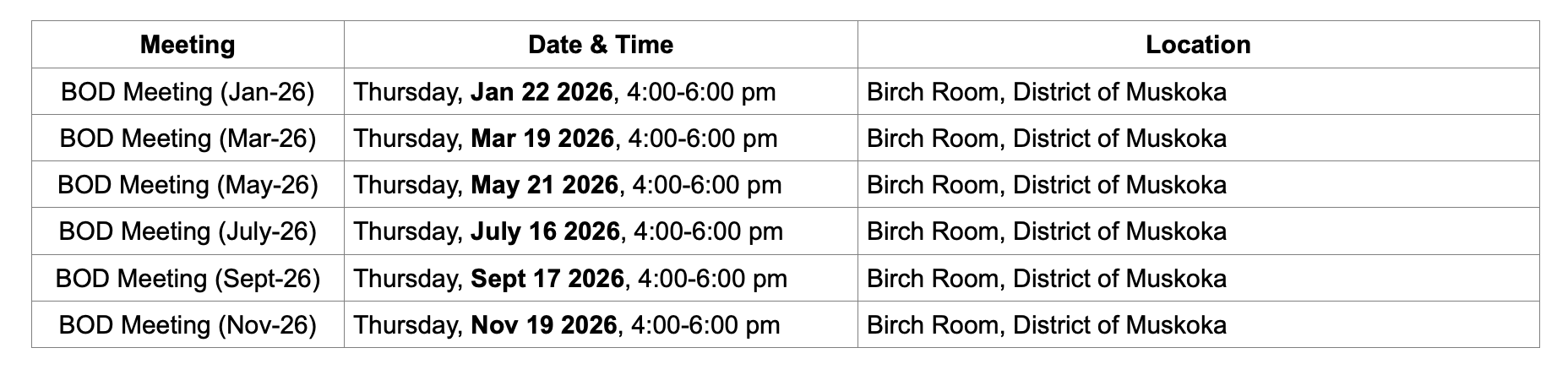 | Meeting | Date & Time | Location |
|---|---|---|
| BOD Meeting (Jan-26) | Thursday, Jan 22 2026, 4:00-6:00 pm | Birch Room, District of Muskoka |
| BOD Meeting (Mar-26) | Thursday, Mar 19 2026, 4:00-6:00 pm | Birch Room, District of Muskoka |
| BOD Meeting (May-26) | Thursday, May 21 2026, 4:00-6:00 pm | Birch Room, District of Muskoka |
| BOD Meeting (July-26) | Thursday, July 16 2026, 4:00-6:00 pm | Birch Room, District of Muskoka |
| BOD Meeting (Sept-26) | Thursday, Sept 17 2026, 4:00-6:00 pm | Birch Room, District of Muskoka |
| BOD Meeting (Nov-26) | Thursday, Nov 19 2026, 4:00-6:00 pm | Birch Room, District of Muskoka |